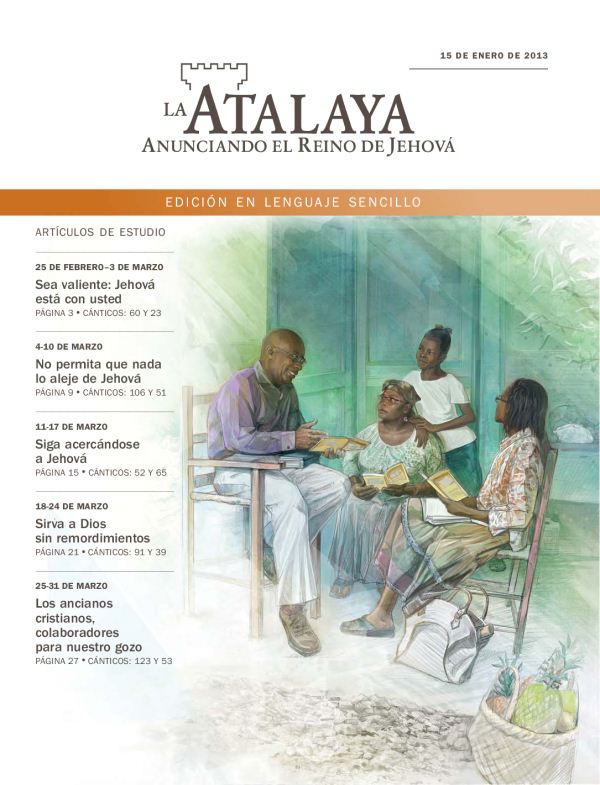 15 DE ENERO DE 2013

LA ATALAYA
ANUNCIANDO EL REINO DE JEHOVÁ

EDICIÓN EN LENGUAJE SENCILLO

ARTÍCULOS DE ESTUDIO

25 DE FEBRERO–3 DE MARZO
Sea valiente: Jehová está con usted
PÁGINA 3 • CÁNTICOS: 60 Y 23

4-10 DE MARZO
No permita que nada lo aleje de Jehová
PÁGINA 9 • CÁNTICOS: 106 Y 51

11-17 DE MARZO
Siga acercándose a Jehová
PÁGINA 15 • CÁNTICOS: 52 Y 65

18-24 DE MARZO
Sirva a Dios sin remordimientos
PÁGINA 21 • CÁNTICOS: 91 Y 39

25-31 DE MARZO
Los ancianos cristianos, colaboradores para nuestro gozo
PÁGINA 27 • CÁNTICOS: 123 Y 53